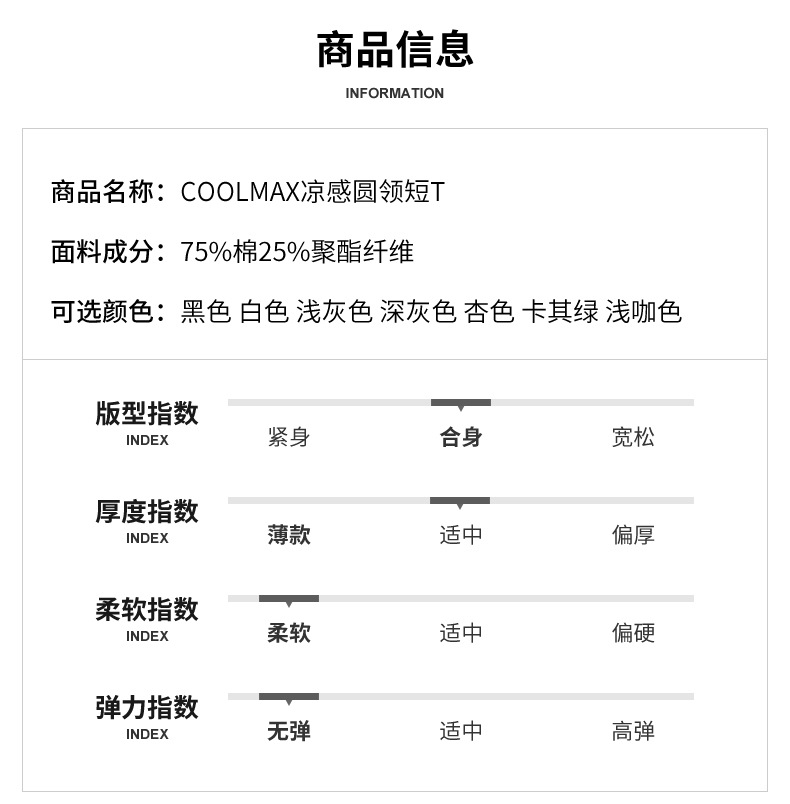 商品信息
INFORMATION

商品名称：COOLMAX凉感圆领短T

面料成分：75%棉25%聚酯纤维

可选颜色：黑色 白色 浅灰色 深灰色 杏色 卡其绿 浅咖色

版型指数
INDEX
紧身 合身 宽松

厚度指数
INDEX
薄款 适中 偏厚

柔软指数
INDEX
柔软 适中 偏硬

弹力指数
INDEX
无弹 适中 高弹